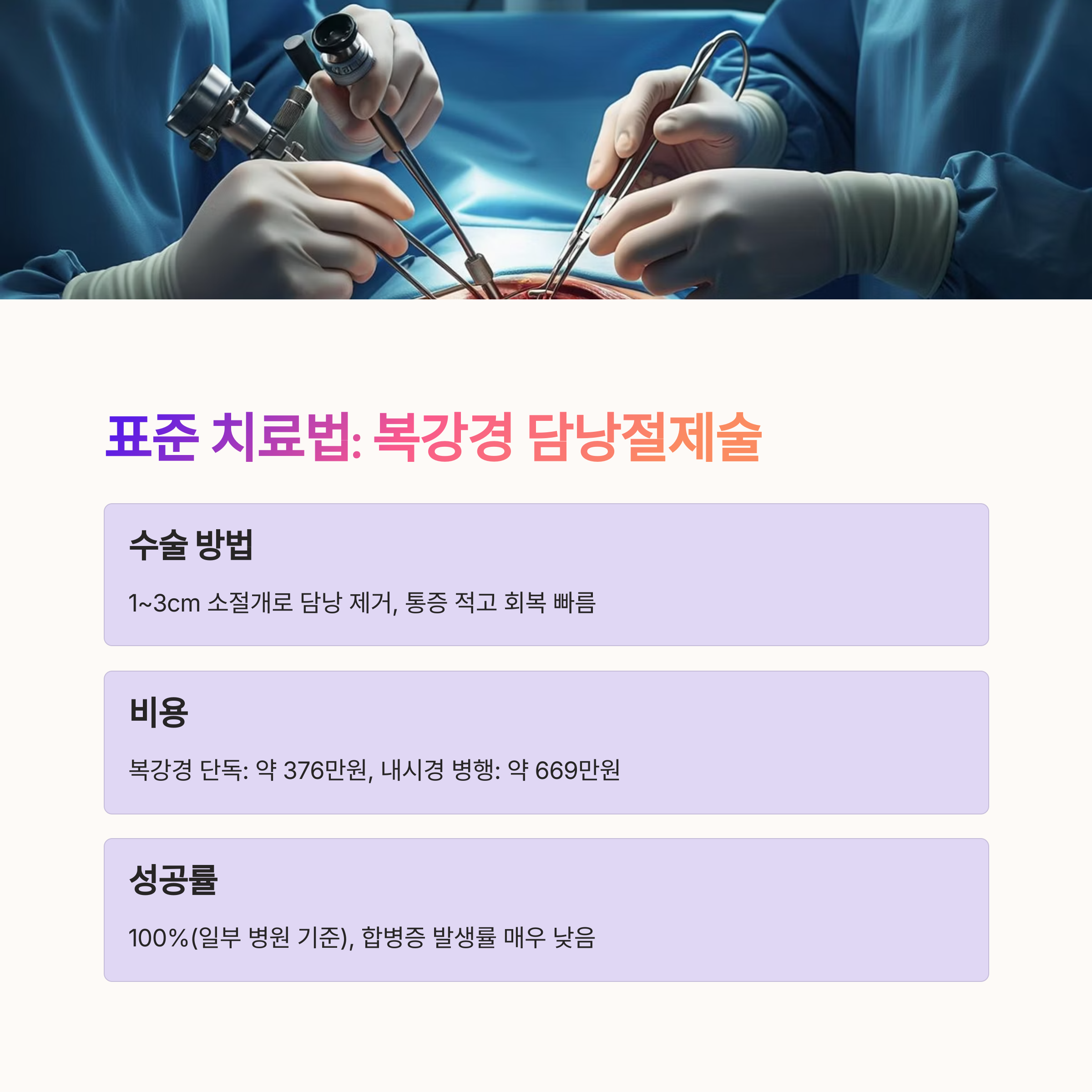 표준 치료법: 복강경 담낭절제술

수술 방법

1~3cm 소절개로 담낭 제거, 통증 적고 회복 빠름

비용

복강경 단독: 약 376만원, 내시경 병행: 약 669만원

성공률

100%(일부 병원 기준), 합병증 발생률 매우 낮음